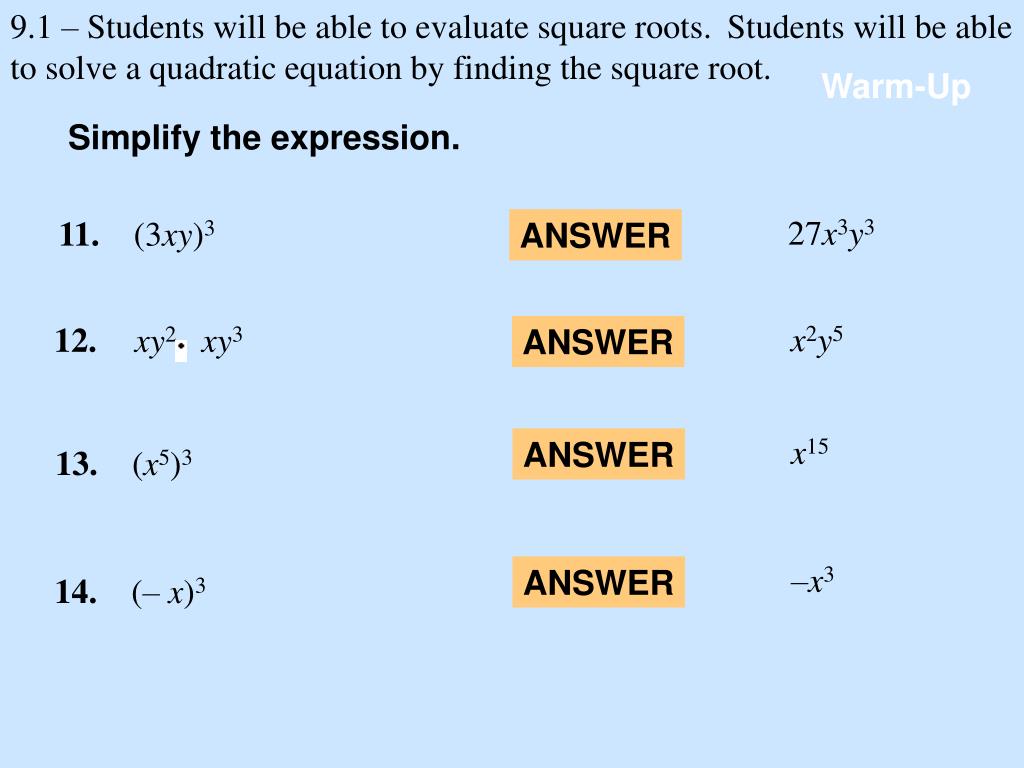 9.1 – Students will be able to evaluate square roots. Students will be able to solve a quadratic equation by finding the square root.

Warm-Up

Simplify the expression.

11. $(3xy)^3$ ANSWER $27x^3y^3$

12. $xy^2 \cdot xy^3$ ANSWER $x^2y^5$

13. $(x^5)^3$ ANSWER $x^{15}$

14. $(-x)^3$ ANSWER $-x^3$